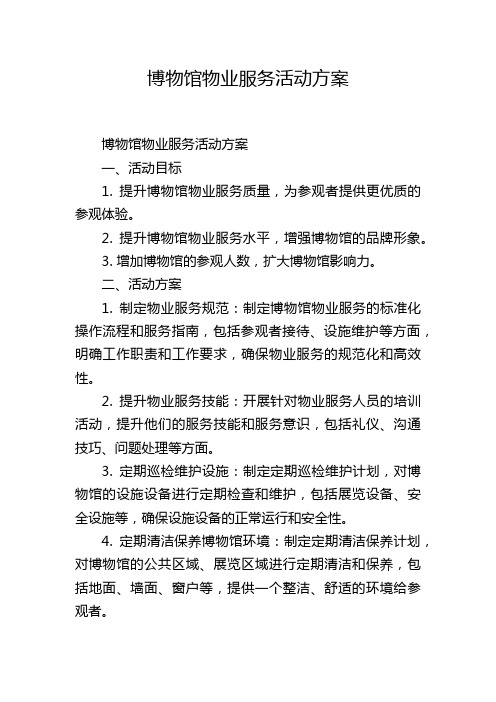 博物馆物业服务活动方案

博物馆物业服务活动方案

一、活动目标

1. 提升博物馆物业服务质量，为参观者提供更优质的参观体验。

2. 提升博物馆物业服务水平，增强博物馆的品牌形象。

3. 增加博物馆的参观人数，扩大博物馆影响力。

二、活动方案

1. 制定物业服务规范：制定博物馆物业服务的标准化操作流程和服务指南，包括参观者接待、设施维护等方面，明确工作职责和工作要求，确保物业服务的规范化和高效性。

2. 提升物业服务技能：开展针对物业服务人员的培训活动，提升他们的服务技能和服务意识，包括礼仪、沟通技巧、问题处理等方面。

3. 定期巡检维护设施：制定定期巡检维护计划，对博物馆的设施设备进行定期检查和维护，包括展览设备、安全设施等，确保设施设备的正常运行和安全性。

4. 定期清洁保养博物馆环境：制定定期清洁保养计划，对博物馆的公共区域、展览区域进行定期清洁和保养，包括地面、墙面、窗户等，提供一个整洁、舒适的环境给参观者。